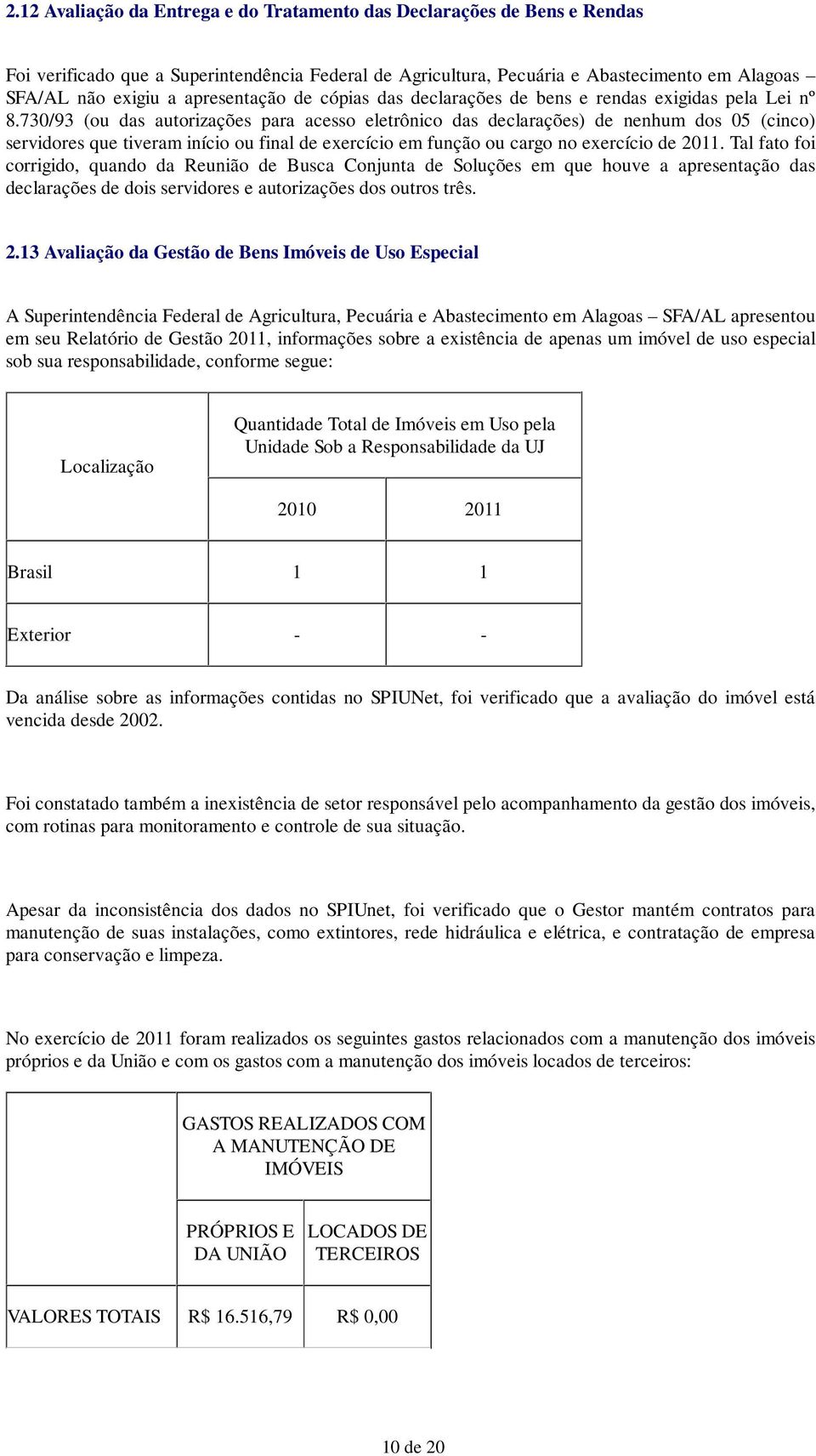 2.12 Avaliação da Entrega e do Tratamento das Declarações de Bens e Rendas

Foi verificado que a Superintendência Federal de Agricultura, Pecuária e Abastecimento em Alagoas – SFA/AL não exigiu a apresentação de cópias das declarações de bens e rendas exigidas pela Lei nº 8.730/93 (ou das autorizações para acesso eletrônico das declarações) de nenhum dos 05 (cinco) servidores que tiveram início ou final de exercício em função ou cargo no exercício de 2011. Tal fato foi corrigido, quando da Reunião de Busca Conjunta de Soluções em que houve a apresentação das declarações de dois servidores e autorizações dos outros três.

2.13 Avaliação da Gestão de Bens Imóveis de Uso Especial

A Superintendência Federal de Agricultura, Pecuária e Abastecimento em Alagoas – SFA/AL apresentou em seu Relatório de Gestão 2011, informações sobre a existência de apenas um imóvel de uso especial sob sua responsabilidade, conforme segue:

| Localização | Quantidade Total de Imóveis em Uso pela Unidade Sob a Responsabilidade da UJ | |
|---|---|---|
| | 2010 | 2011 |
| Brasil | 1 | 1 |
| Exterior | - | - |

Da análise sobre as informações contidas no SPIUNet, foi verificado que a avaliação do imóvel está vencida desde 2002.

Foi constatado também a inexistência de setor responsável pelo acompanhamento da gestão dos imóveis, com rotinas para monitoramento e controle de sua situação.

Apesar da inconsistência dos dados no SPIUnet, foi verificado que o Gestor mantém contratos para manutenção de suas instalações, como extintores, rede hidráulica e elétrica, e contratação de empresa para conservação e limpeza.

No exercício de 2011 foram realizados os seguintes gastos relacionados com a manutenção dos imóveis próprios e da União e com os gastos com a manutenção dos imóveis locados de terceiros:

| | GASTOS REALIZADOS COM A MANUTENÇÃO DE IMÓVEIS | |
|---|---|---|
| | PRÓPRIOS E DA UNIÃO | LOCADOS DE TERCEIROS |
| VALORES TOTAIS | R$ 16.516,79 | R$ 0,00 |

10 de 20